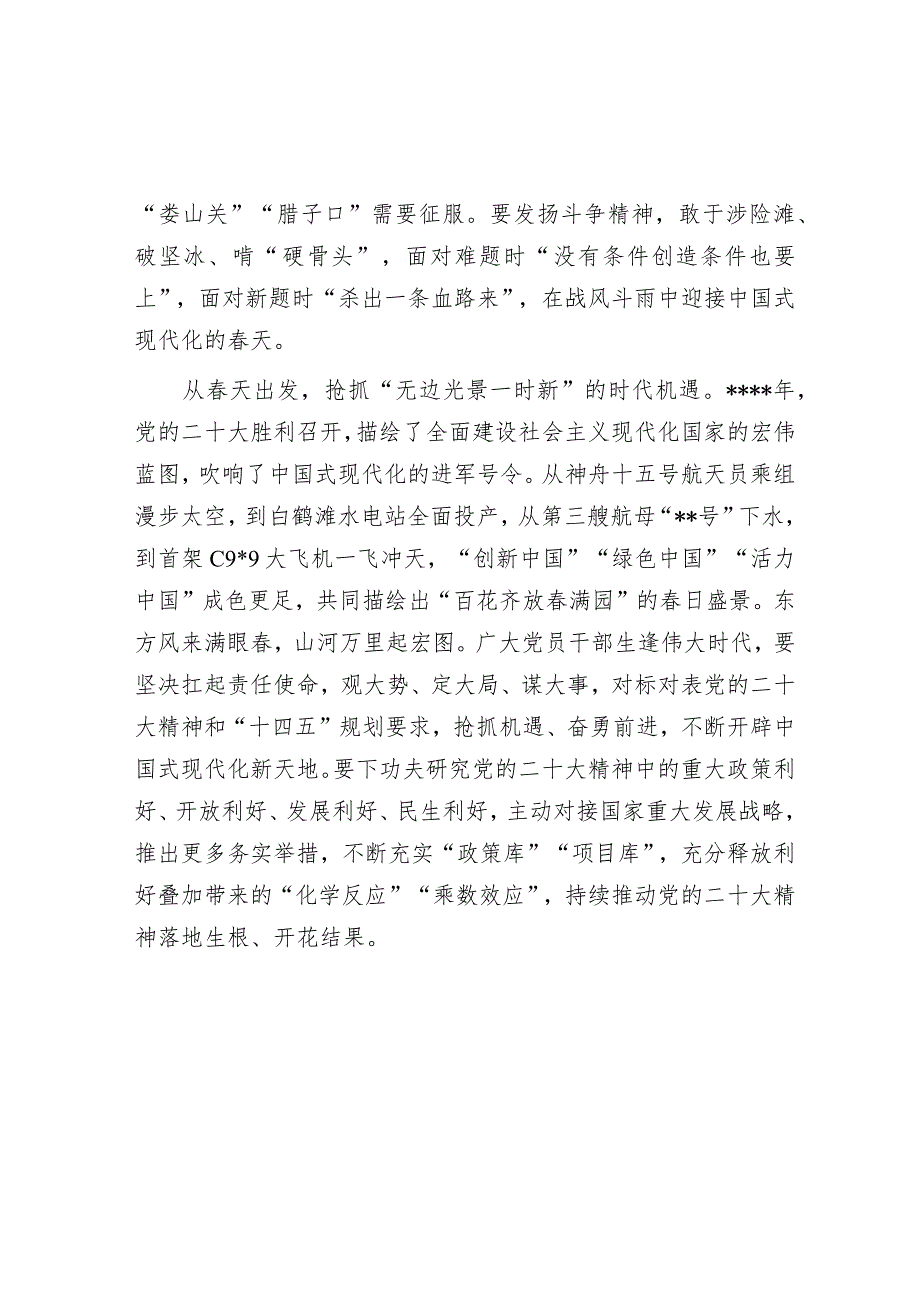 “娄山关”“腊子口”需要征服。要发扬斗争精神，敢于涉险滩、破坚冰、啃“硬骨头”，面对难题时“没有条件创造条件也要上”，面对新题时“杀出一条血路来”，在战风斗雨中迎接中国式现代化的春天。

从春天出发，抢抓“无边光景一时新”的时代机遇。****年，党的二十大胜利召开，描绘了全面建设社会主义现代化国家的宏伟蓝图，吹响了中国式现代化的进军号令。从神舟十五号航天员乘组漫步太空，到白鹤滩水电站全面投产，从第三艘航母“**号”下水，到首架C9*9大飞机一飞冲天，“创新中国”“绿色中国”“活力中国”成色更足，共同描绘出“百花齐放春满园”的春日盛景。东方风来满眼春，山河万里起宏图。广大党员干部生逢伟大时代，要坚决扛起责任使命，观大势、定大局、谋大事，对标对表党的二十大精神和“十四五”规划要求，抢抓机遇、奋勇前进，不断开辟中国式现代化新天地。要下功夫研究党的二十大精神中的重大政策利好、开放利好、发展利好、民生利好，主动对接国家重大发展战略，推出更多务实举措，不断充实“政策库”“项目库”，充分释放利好叠加带来的“化学反应”“乘数效应”，持续推动党的二十大精神落地生根、开花结果。